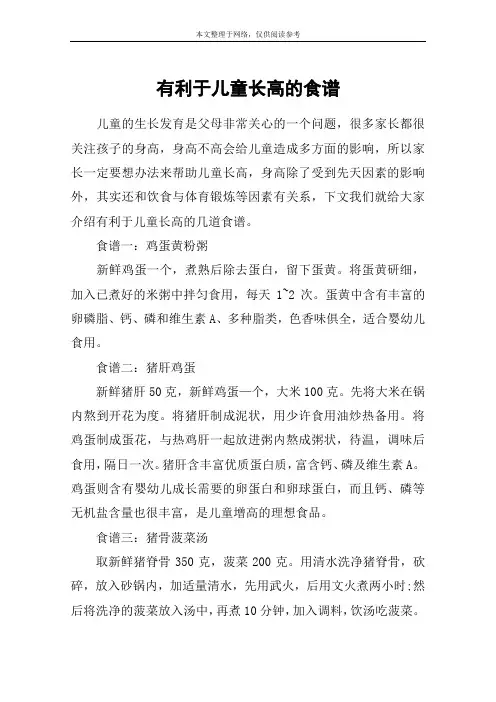 本文整理于网络，仅供阅读参考

有利于儿童长高的食谱

儿童的生长发育是父母非常关心的一个问题，很多家长都很关注孩子的身高，身高不高会给儿童造成多方面的影响，所以家长一定要想办法来帮助儿童长高，身高除了受到先天因素的影响外，其实还和饮食与体育锻炼等因素有关系，下文我们就给大家介绍有利于儿童长高的几道食谱。

食谱一：鸡蛋黄粉粥

新鲜鸡蛋一个，煮熟后除去蛋白，留下蛋黄。将蛋黄研细，加入已煮好的米粥中拌匀食用，每天 1~2 次。蛋黄中含有丰富的卵磷脂、钙、磷和维生素 A、多种脂类，色香味俱全，适合婴幼儿食用。

食谱二：猪肝鸡蛋

新鲜猪肝 50 克，新鲜鸡蛋一个，大米 100 克。先将大米在锅内熬到开花为度。将猪肝制成泥状，用少许食用油炒热备用。将鸡蛋制成蛋花，与热鸡肝一起放进粥内熬成粥状，待温，调味后食用，隔日一次。猪肝含丰富优质蛋白质，富含钙、磷及维生素 A。鸡蛋则含有婴幼儿成长需要的卵蛋白和卵球蛋白，而且钙、磷等无机盐含量也很丰富，是儿童增高的理想食品。

食谱三：猪骨菠菜汤

取新鲜猪脊骨 350 克，菠菜 200 克。用清水洗净猪脊骨，砍碎，放入砂锅内，加适量清水，先用武火，后用文火煮两小时;然后将洗净的菠菜放入汤中，再煮 10 分钟，加入调料，饮汤吃菠菜。